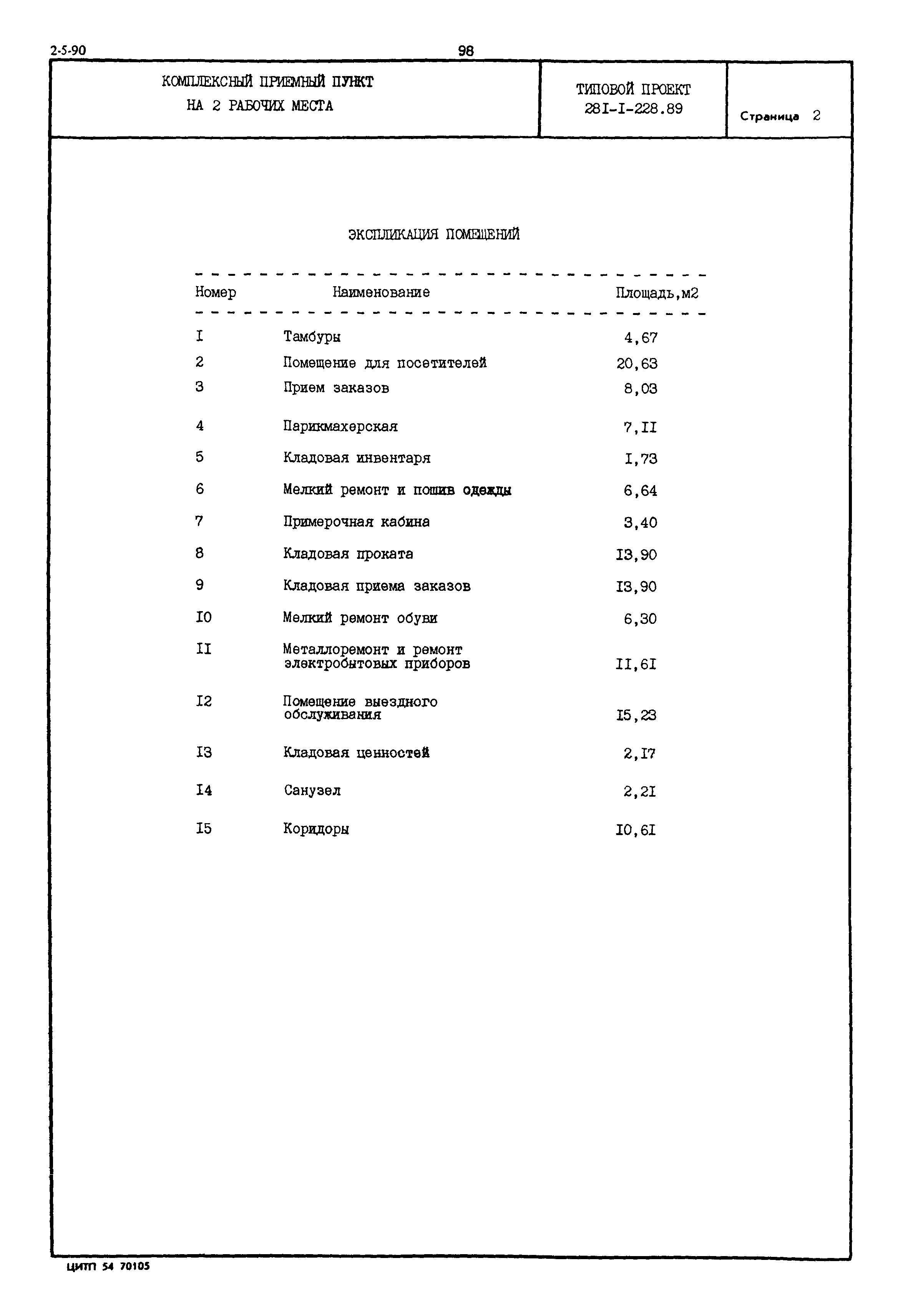 2-5-90

98

КОМПЛЕКСНЫЙ ПРИЕМНЫЙ ПУНКТ НА 2 РАБОЧИХ МЕСТА

ТИПОВОЙ ПРОЕКТ 28I-I-228.89

Страница 2

ЭКСПЛИКАЦИЯ ПОМЕЩЕНИЙ

| Номер | Наименование | Площадь,м2 |
|---|---|---|
| I | Тамбуры | 4,67 |
| 2 | Помещение для посетителей | 20,63 |
| 3 | Прием заказов | 8,03 |
| 4 | Парикмахерская | 7,II |
| 5 | Кладовая инвентаря | I,73 |
| 6 | Мелкий ремонт и пошив одежды | 6,64 |
| 7 | Примерочная кабина | 3,40 |
| 8 | Кладовая проката | I3,90 |
| 9 | Кладовая приема заказов | I3,90 |
| I0 | Мелкий ремонт обуви | 6,30 |
| II | Металлоремонт и ремонт электробытовых приборов | II,6I |
| I2 | Помещение выездного обслуживания | I5,23 |
| I3 | Кладовая ценностей | 2,I7 |
| I4 | Санузел | 2,2I |
| I5 | Коридоры | I0,6I |

ЦИТП 54 70105